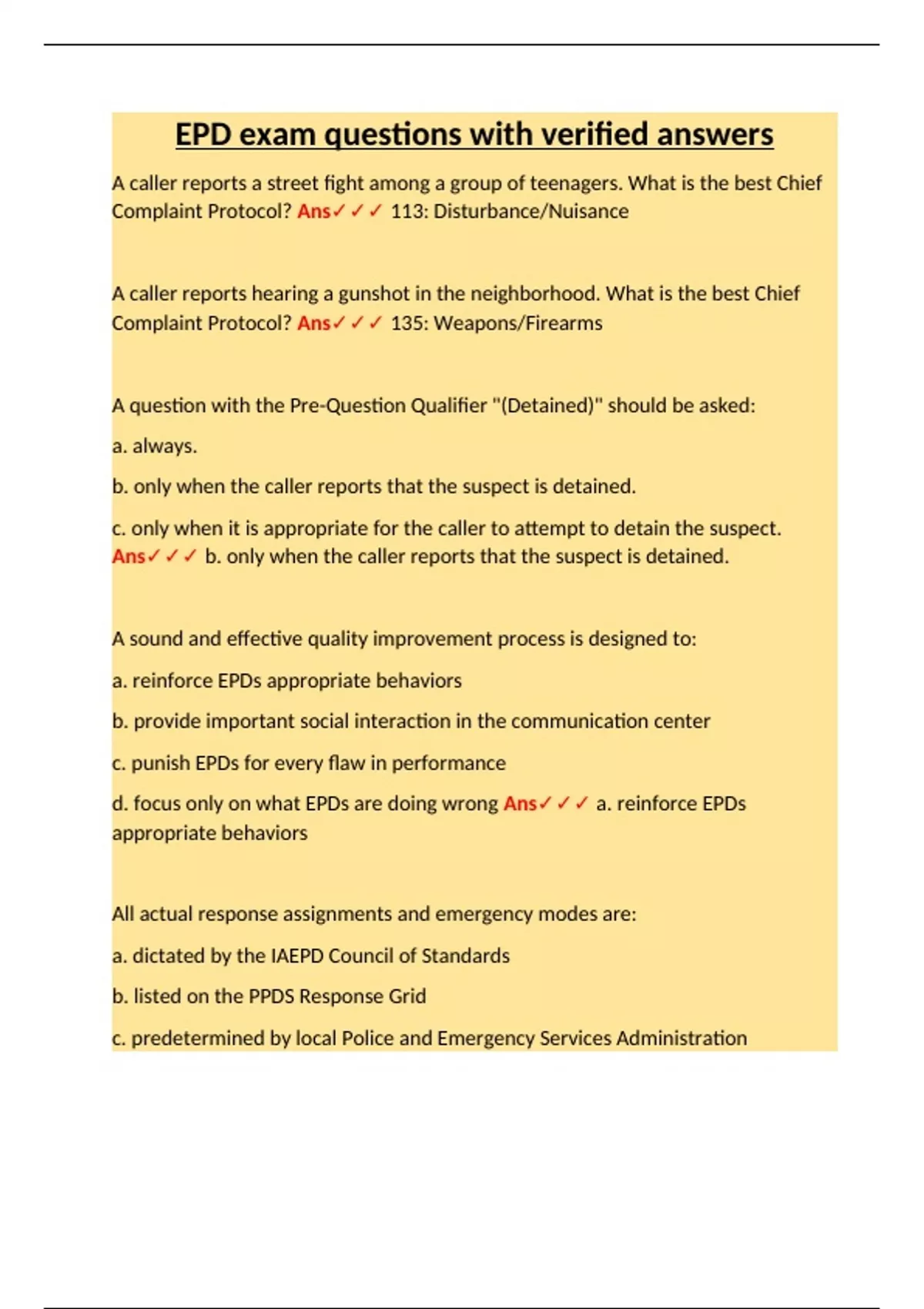 EPD exam questions with verified answers

A caller reports a street fight among a group of teenagers. What is the best Chief Complaint Protocol? Ans✓✓✓ 113: Disturbance/Nuisance

A caller reports hearing a gunshot in the neighborhood. What is the best Chief Complaint Protocol? Ans✓✓✓ 135: Weapons/Firearms

A question with the Pre-Question Qualifier "(Detained)" should be asked:

a. always.

b. only when the caller reports that the suspect is detained.

c. only when it is appropriate for the caller to attempt to detain the suspect. Ans✓✓✓ b. only when the caller reports that the suspect is detained.

A sound and effective quality improvement process is designed to:

a. reinforce EPDs appropriate behaviors

b. provide important social interaction in the communication center

c. punish EPDs for every flaw in performance

d. focus only on what EPDs are doing wrong Ans✓✓✓ a. reinforce EPDs appropriate behaviors

All actual response assignments and emergency modes are:

a. dictated by the IAEPD Council of Standards

b. listed on the PPDS Response Grid

c. predetermined by local Police and Emergency Services Administration